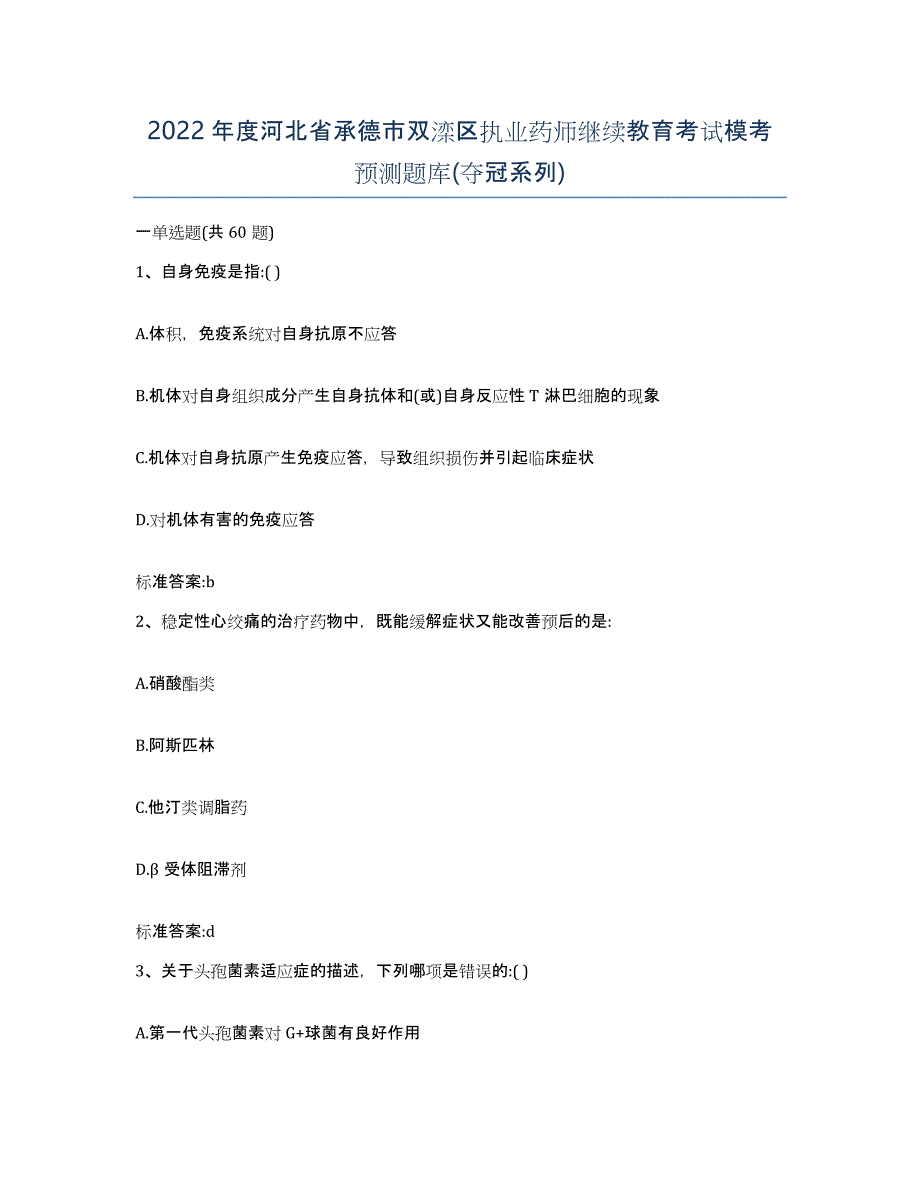 2022年度河北省承德市双滦区执业药师继续教育考试模考预测题库(夺冠系列)

一单选题(共 60 题)

1、自身免疫是指:( )

A.体积，免疫系统对自身抗原不应答

B.机体对自身组织成分产生自身抗体和(或)自身反应性 T 淋巴细胞的现象

C.机体对自身抗原产生免疫应答，导致组织损伤并引起临床症状

D.对机体有害的免疫应答

标准答案:b

2、稳定性心绞痛的治疗药物中，既能缓解症状又能改善预后的是:

A.硝酸酯类

B.阿斯匹林

C.他汀类调脂药

D.β 受体阻滞剂

标准答案:d

3、关于头孢菌素适应症的描述，下列哪项是错误的:( )

A.第一代头孢菌素对 G+球菌有良好作用